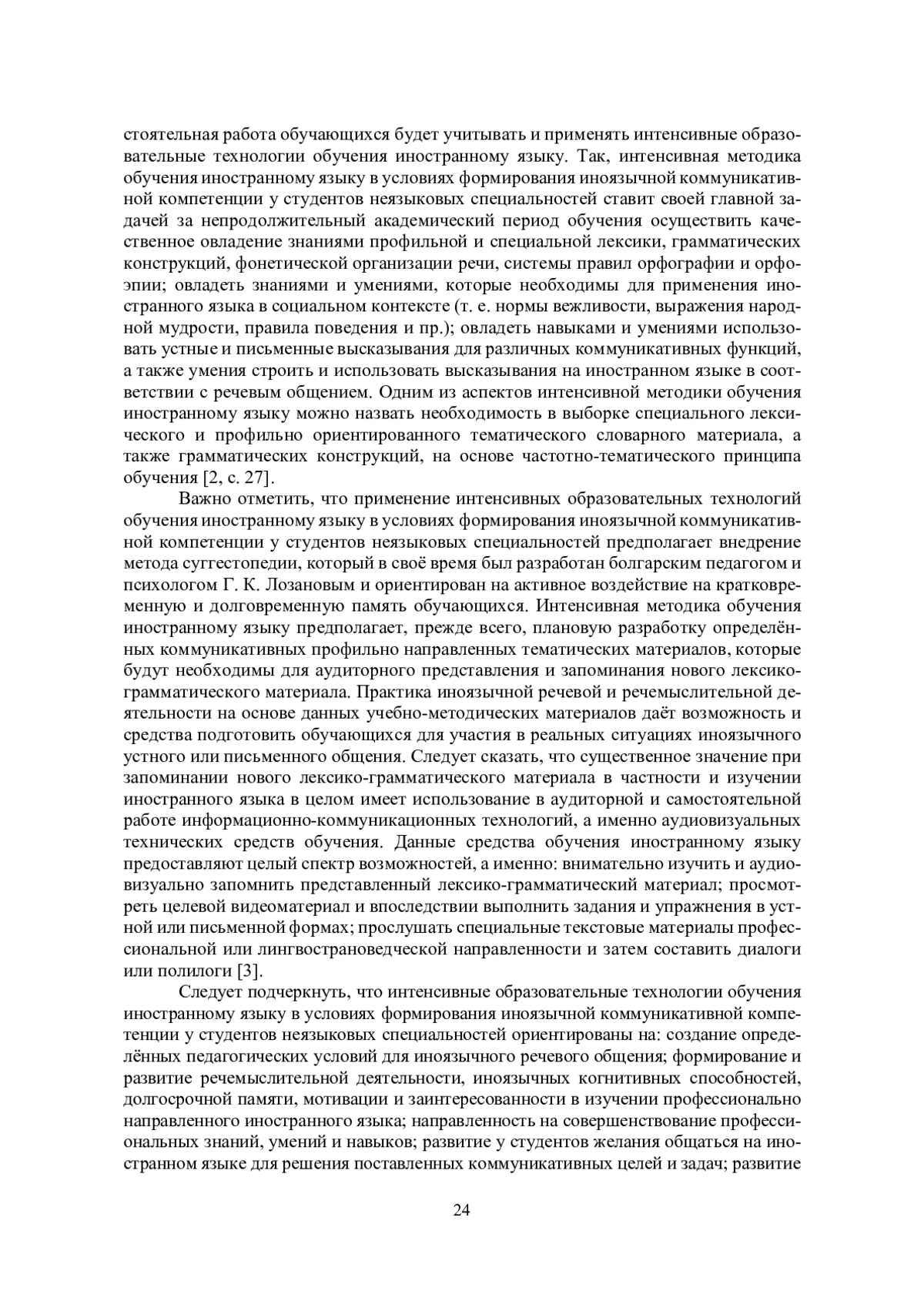 стоятельная работа обучающихся будет учитывать и применять интенсивные образовательные технологии обучения иностранному языку. Так, интенсивная методика обучения иностранному языку в условиях формирования иноязычной коммуникативной компетенции у студентов неязыковых специальностей ставит своей главной задачей за непродолжительный академический период обучения осуществить качественное овладение знаниями профильной и специальной лексики, грамматических конструкций, фонетической организации речи, системы правил орфографии и орфоэпии; овладеть знаниями и умениями, которые необходимы для применения иностранного языка в социальном контексте (т. е. нормы вежливости, выражения народной мудрости, правила поведения и пр.); овладеть навыками и умениями использовать устные и письменные высказывания для различных коммуникативных функций, а также умения строить и использовать высказывания на иностранном языке в соответствии с речевым общением. Одним из аспектов интенсивной методики обучения иностранному языку можно назвать необходимость в выборке специального лексического и профильно ориентированного тематического словарного материала, а также грамматических конструкций, на основе частотно-тематического принципа обучения [2, с. 27].

Важно отметить, что применение интенсивных образовательных технологий обучения иностранному языку в условиях формирования иноязычной коммуникативной компетенции у студентов неязыковых специальностей предполагает внедрение метода суггестопедии, который в своё время был разработан болгарским педагогом и психологом Г. К. Лозановым и ориентирован на активное воздействие на кратковременную и долговременную память обучающихся. Интенсивная методика обучения иностранному языку предполагает, прежде всего, плановую разработку определённых коммуникативных профильно направленных тематических материалов, которые будут необходимы для аудиторного представления и запоминания нового лексико-грамматического материала. Практика иноязычной речевой и речемыслительной деятельности на основе данных учебно-методических материалов даёт возможность и средства подготовить обучающихся для участия в реальных ситуациях иноязычного устного или письменного общения. Следует сказать, что существенное значение при запоминании нового лексико-грамматического материала в частности и изучении иностранного языка в целом имеет использование в аудиторной и самостоятельной работе информационно-коммуникационных технологий, а именно аудиовизуальных технических средств обучения. Данные средства обучения иностранному языку предоставляют целый спектр возможностей, а именно: внимательно изучить и аудиовизуально запомнить представленный лексико-грамматический материал; просмотреть целевой видеоматериал и впоследствии выполнить задания и упражнения в устной или письменной формах; прослушать специальные текстовые материалы профессиональной или лингвострановедческой направленности и затем составить диалоги или полилоги [3].

Следует подчеркнуть, что интенсивные образовательные технологии обучения иностранному языку в условиях формирования иноязычной коммуникативной компетенции у студентов неязыковых специальностей ориентированы на: создание определённых педагогических условий для иноязычного речевого общения; формирование и развитие речемыслительной деятельности, иноязычных когнитивных способностей, долгосрочной памяти, мотивации и заинтересованности в изучении профессионально направленного иностранного языка; направленность на совершенствование профессиональных знаний, умений и навыков; развитие у студентов желания общаться на иностранном языке для решения поставленных коммуникативных целей и задач; развитие

24